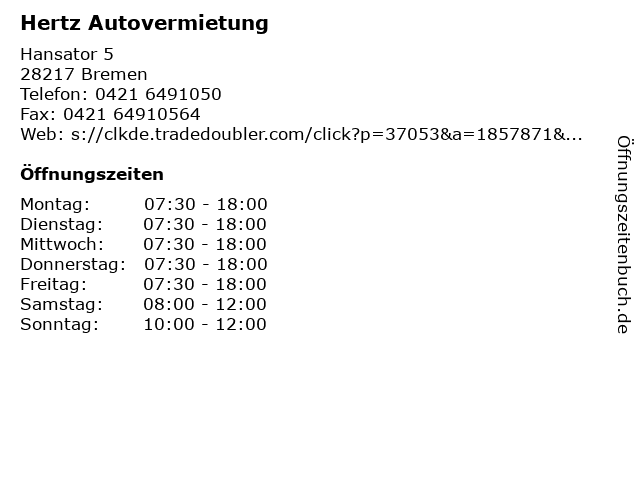 Hertz Autovermietung

Hansator 5
28217 Bremen
Telefon: 0421 6491050
Fax: 0421 64910564
Web: s://clkde.tradedoubler.com/click?p=37053&a=1857871&...

Öffnungszeiten

| Montag: | 07:30 - 18:00 |
|---|---|
| Dienstag: | 07:30 - 18:00 |
| Mittwoch: | 07:30 - 18:00 |
| Donnerstag: | 07:30 - 18:00 |
| Freitag: | 07:30 - 18:00 |
| Samstag: | 08:00 - 12:00 |
| Sonntag: | 10:00 - 12:00 |

Öffnungszeitenbuch.de